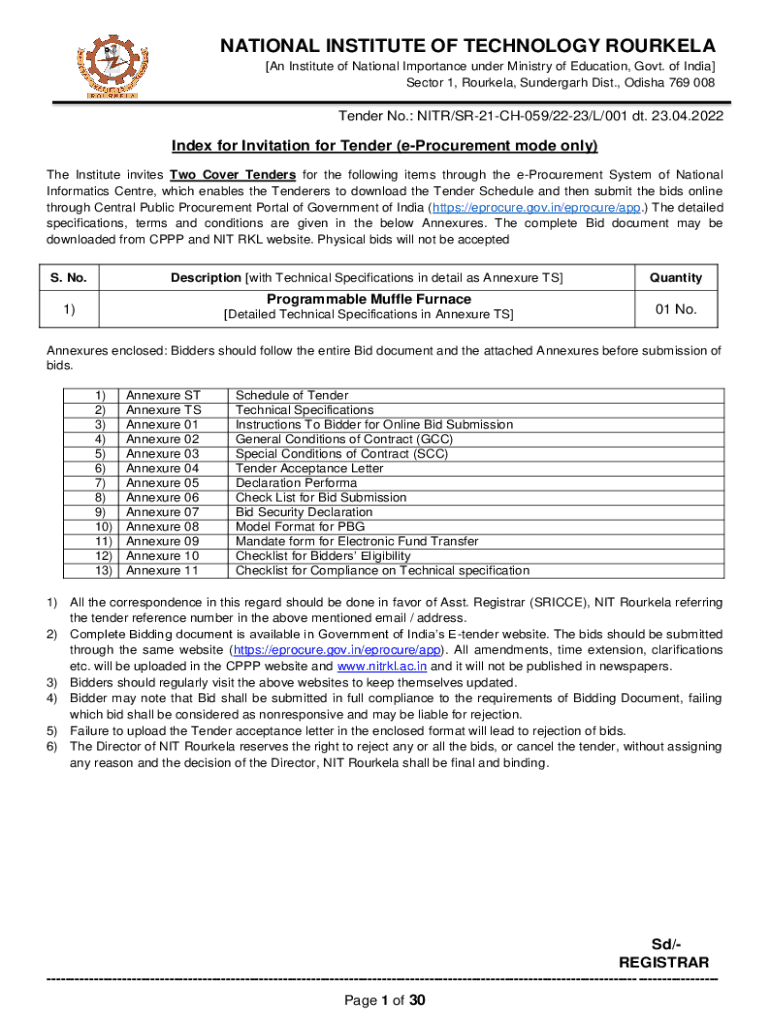 NATIONAL INSTITUTE OF TECHNOLOGY ROURKELA
[An Institute of National Importance under Ministry of Education, Govt. of India]
Sector 1, Rourkela, Sundergarh Dist., Odisha 769 008

Tender No.: NITR/SR-21-CH-059/22-23/L/001 dt. 23.04.2022

Index for Invitation for Tender (e-Procurement mode only)

The Institute invites Two Cover Tenders for the following items through the e-Procurement System of National Informatics Centre, which enables the Tenderers to download the Tender Schedule and then submit the bids online through Central Public Procurement Portal of Government of India (https://eprocure.gov.in/eprocure/app.) The detailed specifications, terms and conditions are given in the below Annexures. The complete Bid document may be downloaded from CPPP and NIT RKL website. Physical bids will not be accepted

| S. No. | Description [with Technical Specifications in detail as Annexure TS] | Quantity |
|---|---|---|
| 1) | Programmable Muffle Furnace [Detailed Technical Specifications in Annexure TS] | 01 No. |

Annexures enclosed: Bidders should follow the entire Bid document and the attached Annexures before submission of bids.

| 1) | Annexure ST | Schedule of Tender |
|---|---|---|
| 2) | Annexure TS | Technical Specifications |
| 3) | Annexure 01 | Instructions To Bidder for Online Bid Submission |
| 4) | Annexure 02 | General Conditions of Contract (GCC) |
| 5) | Annexure 03 | Special Conditions of Contract (SCC) |
| 6) | Annexure 04 | Tender Acceptance Letter |
| 7) | Annexure 05 | Declaration Performa |
| 8) | Annexure 06 | Check List for Bid Submission |
| 9) | Annexure 07 | Bid Security Declaration |
| 10) | Annexure 08 | Model Format for PBG |
| 11) | Annexure 09 | Mandate form for Electronic Fund Transfer |
| 12) | Annexure 10 | Checklist for Bidders' Eligibility |
| 13) | Annexure 11 | Checklist for Compliance on Technical specification |

1) All the correspondence in this regard should be done in favor of Asst. Registrar (SRICCE), NIT Rourkela referring the tender reference number in the above mentioned email / address.
2) Complete Bidding document is available in Government of India's E-tender website. The bids should be submitted through the same website (https://eprocure.gov.in/eprocure/app). All amendments, time extension, clarifications etc. will be uploaded in the CPPP website and www.nitrkl.ac.in and it will not be published in newspapers.
3) Bidders should regularly visit the above websites to keep themselves updated.
4) Bidder may note that Bid shall be submitted in full compliance to the requirements of Bidding Document, failing which bid shall be considered as nonresponsive and may be liable for rejection.
5) Failure to upload the Tender acceptance letter in the enclosed format will lead to rejection of bids.
6) The Director of NIT Rourkela reserves the right to reject any or all the bids, or cancel the tender, without assigning any reason and the decision of the Director, NIT Rourkela shall be final and binding.

Sd/-
REGISTRAR

Page 1 of 30